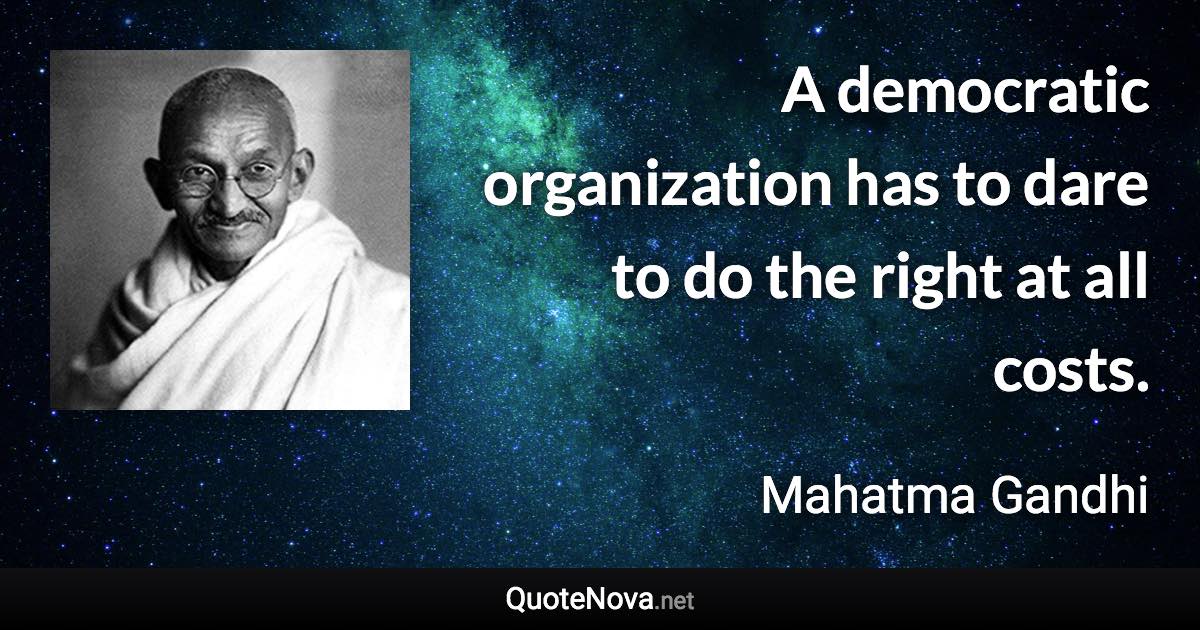 A democratic organization has to dare to do the right at all costs.

Mahatma Gandhi

QuoteNova.net